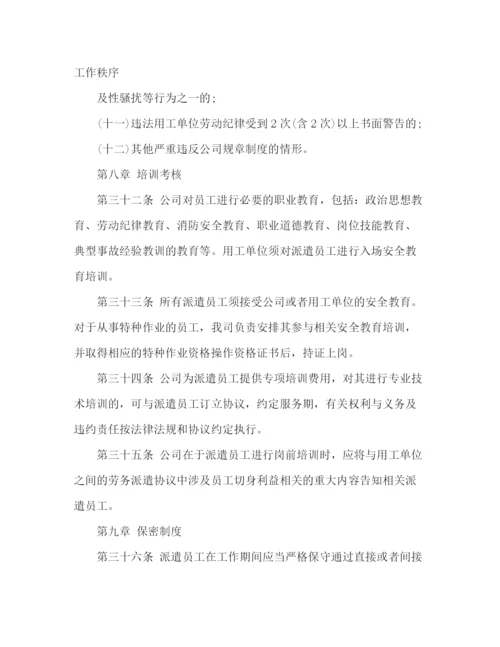 工作秩序

及性骚扰等行为之一的；

(十一)违法用工单位劳动纪律受到2次(含2次)以上书面警告的；

(十二)其他严重违反公司规章制度的情形。

第八章 培训考核

第三十二条 公司对员工进行必要的职业教育，包括：政治思想教育、劳动纪律教育、消防安全教育、职业道德教育、岗位技能教育、典型事故经验教训的教育等。用工单位须对派遣员工进行入场安全教育培训。

第三十三条 所有派遣员工须接受公司或者用工单位的安全教育。对于从事特种作业的员工，我司负责安排其参与相关安全教育培训，并取得相应的特种作业资格操作资格证书后，持证上岗。

第三十四条 公司为派遣员工提供专项培训费用，对其进行专业技术培训的，可与派遣员工订立协议，约定服务期，有关权利与义务及违约责任按法律法规和协议约定执行。

第三十五条 公司在于派遣员工进行岗前培训时，应将与用工单位之间的劳务派遣协议中涉及员工切身利益相关的重大内容告知相关派遣员工。

第九章 保密制度

第三十六条 派遣员工在工作期间应当严格保守通过直接或者间接